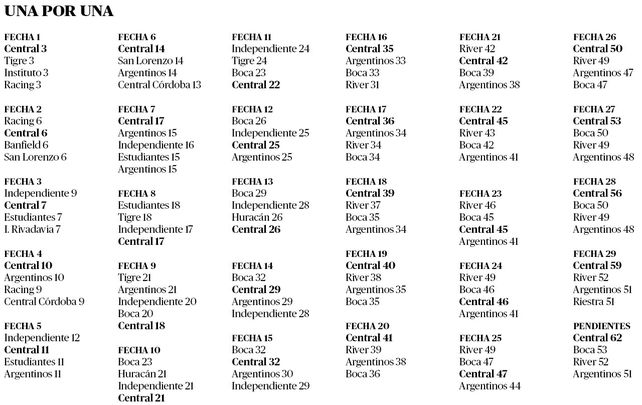 UNA POR UNA

FECHA 1
Central 3
Tigre 3
Instituto 3
Racing 3

FECHA 2
Racing 6
Central 6
Banfield 6
San Lorenzo 6

FECHA 3
Independiente 9
Central 7
Estudiantes 7
I. Rivadavia 7

FECHA 4
Central 10
Argentinos 10
Racing 9
Central Córdoba 9

FECHA 5
Independiente 12
Central 11
Estudiantes 11
Argentinos 11

FECHA 6
Central 14
San Lorenzo 14
Argentinos 14
Central Córdoba 13

FECHA 7
Central 17
Argentinos 15
Independiente 16
Estudiantes 15
Argentinos 15

FECHA 8
Estudiantes 18
Tigre 18
Independiente 17
Central 17

FECHA 9
Tigre 21
Argentinos 21
Independiente 20
Boca 20
Central 18

FECHA 10
Boca 23
Huracán 21
Independiente 21
Central 21

FECHA 11
Independiente 24
Tigre 24
Boca 23
Central 22

FECHA 12
Boca 26
Independiente 25
Central 25
Argentinos 25

FECHA 13
Boca 29
Independiente 28
Huracán 26
Central 26

FECHA 14
Boca 32
Central 29
Argentinos 29
Independiente 28

FECHA 15
Boca 32
Central 32
Argentinos 30
Independiente 29

FECHA 16
Central 35
Argentinos 33
Boca 33
River 31

FECHA 17
Central 36
Argentinos 34
River 34
Boca 34

FECHA 18
Central 39
River 37
Boca 35
Argentinos 34

FECHA 19
Central 40
River 38
Argentinos 35
Boca 35

FECHA 20
Central 41
River 39
Argentinos 38
Boca 36

FECHA 21
River 42
Central 42
Boca 39
Argentinos 38

FECHA 22
Central 45
River 43
Boca 42
Argentinos 41

FECHA 23
River 46
Boca 45
Central 45
Argentinos 41

FECHA 24
River 49
Boca 46
Central 46
Argentinos 41

FECHA 25
River 49
Boca 47
Central 47
Argentinos 44

FECHA 26
Central 50
River 49
Argentinos 47
Boca 47

FECHA 27
Central 53
Boca 50
River 49
Argentinos 48

FECHA 28
Central 56
Boca 50
River 49
Argentinos 48

FECHA 29
Central 59
River 52
Argentinos 51
Riestra 51

PENDIENTES
Central 62
Boca 53
River 52
Argentinos 51